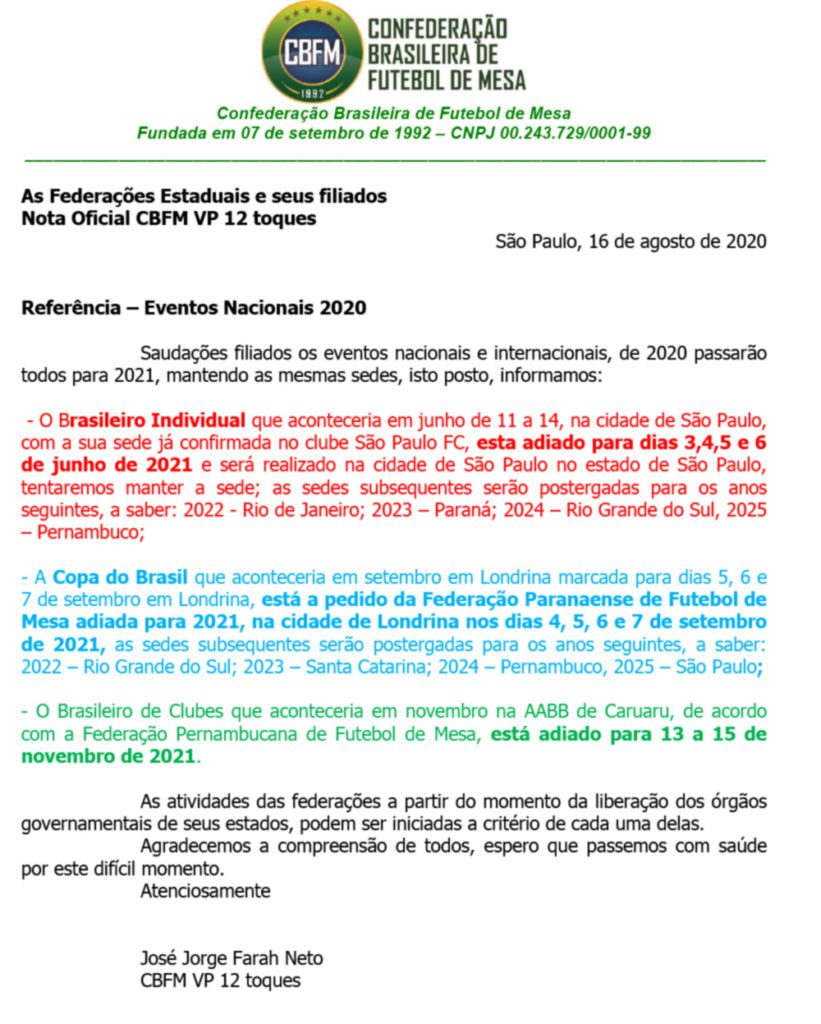 CBFM
1992
CONFEDERAÇÃO BRASILEIRA DE FUTEBOL DE MESA

Confederação Brasileira de Futebol de Mesa
Fundada em 07 de setembro de 1992 – CNPJ 00.243.729/0001-99

As Federações Estaduais e seus filiados
Nota Oficial CBFM VP 12 toques

São Paulo, 16 de agosto de 2020

Referência – Eventos Nacionais 2020

Saudações filiados os eventos nacionais e internacionais, de 2020 passarão todos para 2021, mantendo as mesmas sedes, isto posto, informamos:

- O Brasileiro Individual que aconteceria em junho de 11 a 14, na cidade de São Paulo, com a sua sede já confirmada no clube São Paulo FC, esta adiado para dias 3,4,5 e 6 de junho de 2021 e será realizado na cidade de São Paulo no estado de São Paulo, tentaremos manter a sede; as sedes subsequentes serão postergadas para os anos seguintes, a saber: 2022 - Rio de Janeiro; 2023 – Paraná; 2024 – Rio Grande do Sul, 2025 – Pernambuco;

- A Copa do Brasil que aconteceria em setembro em Londrina marcada para dias 5, 6 e 7 de setembro em Londrina, está a pedido da Federação Paranaense de Futebol de Mesa adiada para 2021, na cidade de Londrina nos dias 4, 5, 6 e 7 de setembro de 2021, as sedes subsequentes serão postergadas para os anos seguintes, a saber: 2022 – Rio Grande do Sul; 2023 – Santa Catarina; 2024 – Pernambuco, 2025 – São Paulo;

- O Brasileiro de Clubes que aconteceria em novembro na AABB de Caruaru, de acordo com a Federação Pernambucana de Futebol de Mesa, está adiado para 13 a 15 de novembro de 2021.

As atividades das federações a partir do momento da liberação dos órgãos governamentais de seus estados, podem ser iniciadas a critério de cada uma delas.
Agradecemos a compreensão de todos, espero que passemos com saúde por este difícil momento.
Atenciosamente

José Jorge Farah Neto
CBFM VP 12 toques